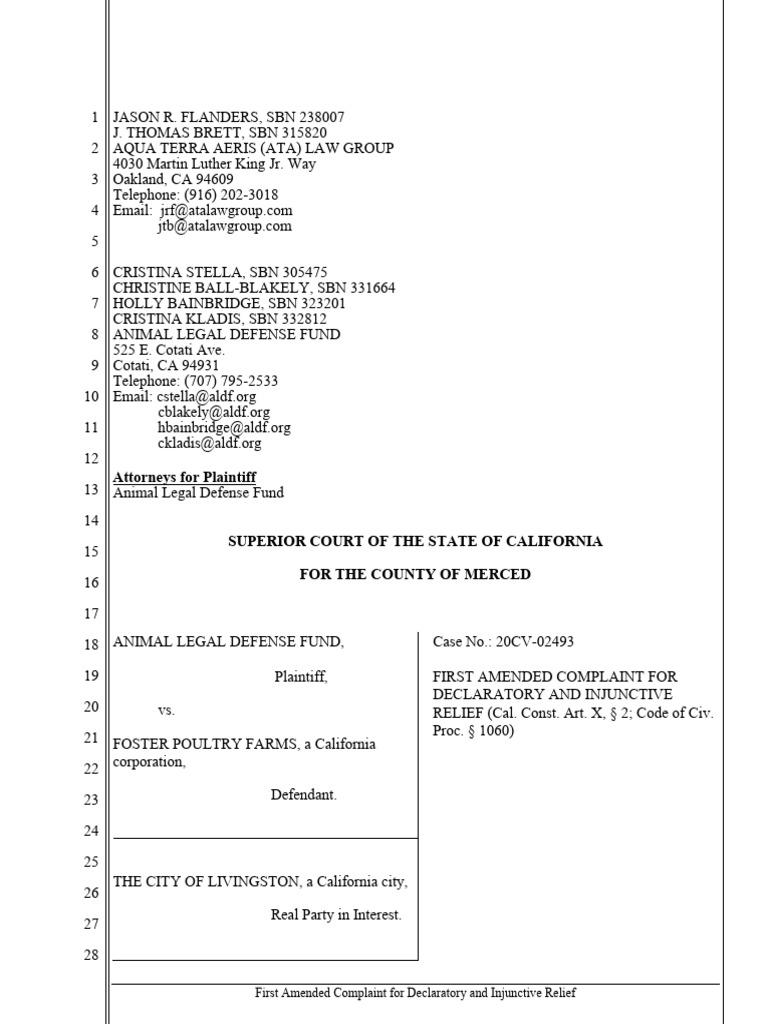 1
2
3
4
5
6
7
8
9
10
11
12
13
14
15
16
17
18
19
20
21
22
23
24
25
26
27
28

JASON R. FLANDERS, SBN 238007
J. THOMAS BRETT, SBN 315820
AQUA TERRA AERIS (ATA) LAW GROUP
4030 Martin Luther King Jr. Way
Oakland, CA 94609
Telephone: (916) 202-3018
Email: jrf@atalawgroup.com
jtb@atalawgroup.com

CRISTINA STELLA, SBN 305475
CHRISTINE BALL-BLAKELY, SBN 331664
HOLLY BAINBRIDGE, SBN 323201
CRISTINA KLADIS, SBN 332812
ANIMAL LEGAL DEFENSE FUND
525 E. Cotati Ave.
Cotati, CA 94931
Telephone: (707) 795-2533
Email: cstella@aldf.org
cblakely@aldf.org
hbainbridge@aldf.org
ckladis@aldf.org

Attorneys for Plaintiff
Animal Legal Defense Fund

SUPERIOR COURT OF THE STATE OF CALIFORNIA

FOR THE COUNTY OF MERCED

ANIMAL LEGAL DEFENSE FUND,

Plaintiff,

vs.

FOSTER POULTRY FARMS, a California corporation,

Defendant.

THE CITY OF LIVINGSTON, a California city,

Real Party in Interest.

Case No.: 20CV-02493

FIRST AMENDED COMPLAINT FOR DECLARATORY AND INJUNCTIVE RELIEF (Cal. Const. Art. X, § 2; Code of Civ. Proc. § 1060)

First Amended Complaint for Declaratory and Injunctive Relief